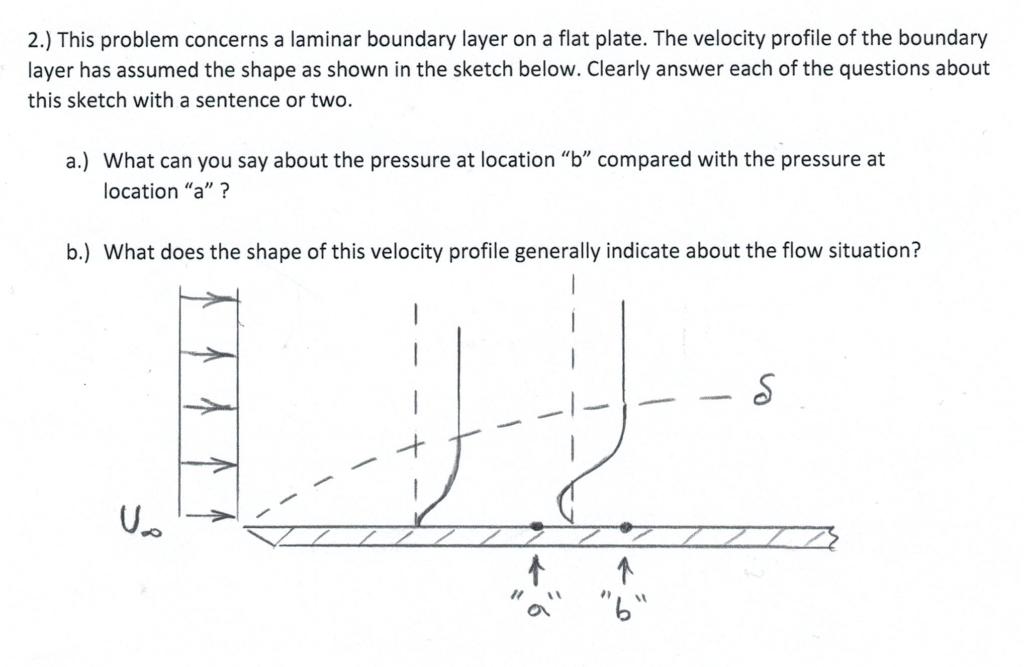 2.) This problem concerns a laminar boundary layer on a flat plate. The velocity profile of the boundary layer has assumed the shape as shown in the sketch below. Clearly answer each of the questions about this sketch with a sentence or two.

a.) What can you say about the pressure at location "b" compared with the pressure at location "a" ?

b.) What does the shape of this velocity profile generally indicate about the flow situation?

$\delta$

$U_\infty$

"a"

"b"